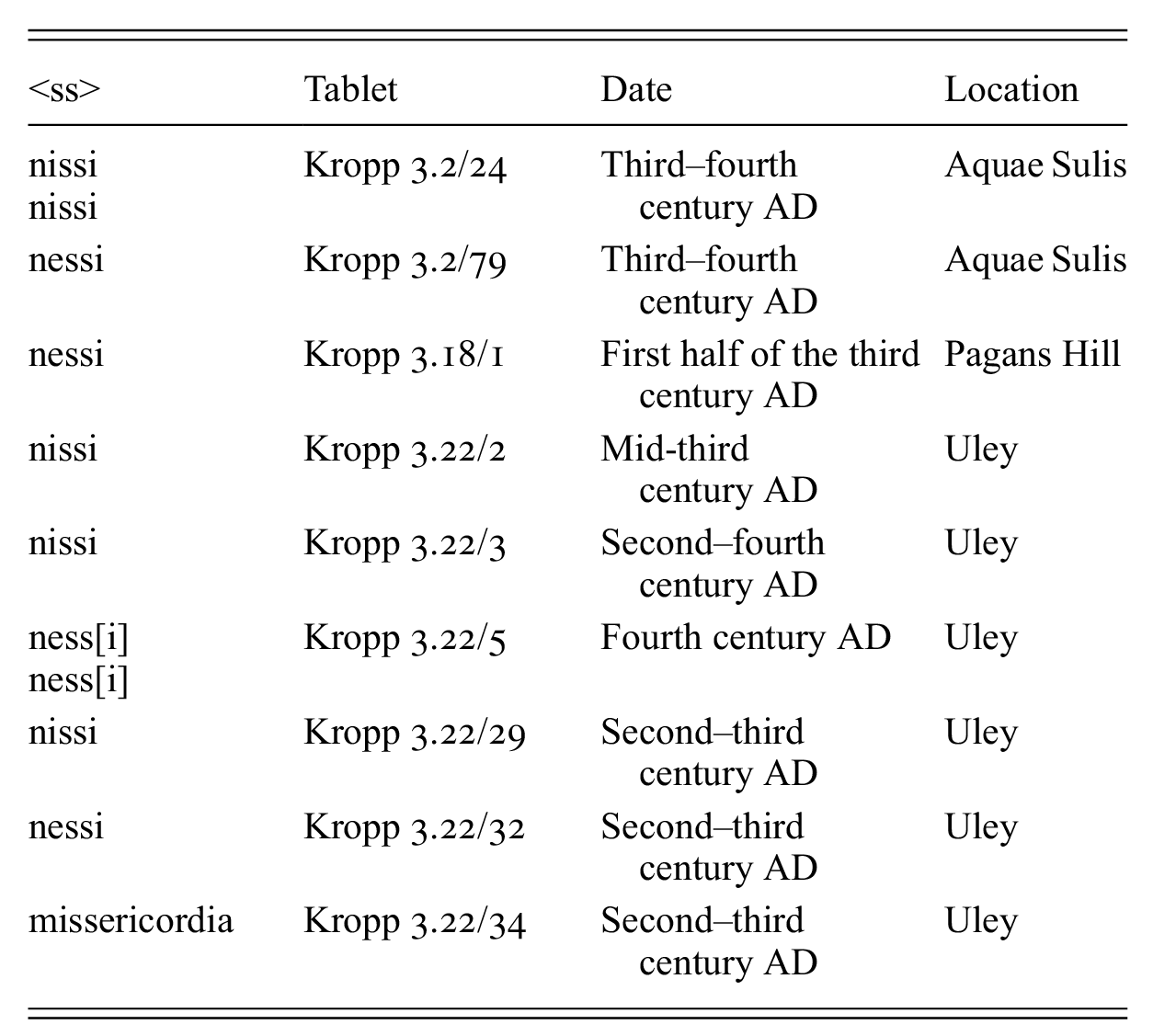 | <ss> | Tablet | Date | Location |
|---|---|---|---|
| nissi nissi | Kropp 3.2/24 | Third–fourth century AD | Aquae Sulis |
| nessi | Kropp 3.2/79 | Third–fourth century AD | Aquae Sulis |
| nessi | Kropp 3.18/1 | First half of the third century AD | Pagans Hill |
| nissi | Kropp 3.22/2 | Mid-third century AD | Uley |
| nissi | Kropp 3.22/3 | Second–fourth century AD | Uley |
| ness[i] ness[i] | Kropp 3.22/5 | Fourth century AD | Uley |
| nissi | Kropp 3.22/29 | Second–third century AD | Uley |
| nessi | Kropp 3.22/32 | Second–third century AD | Uley |
| missericordia | Kropp 3.22/34 | Second–third century AD | Uley |